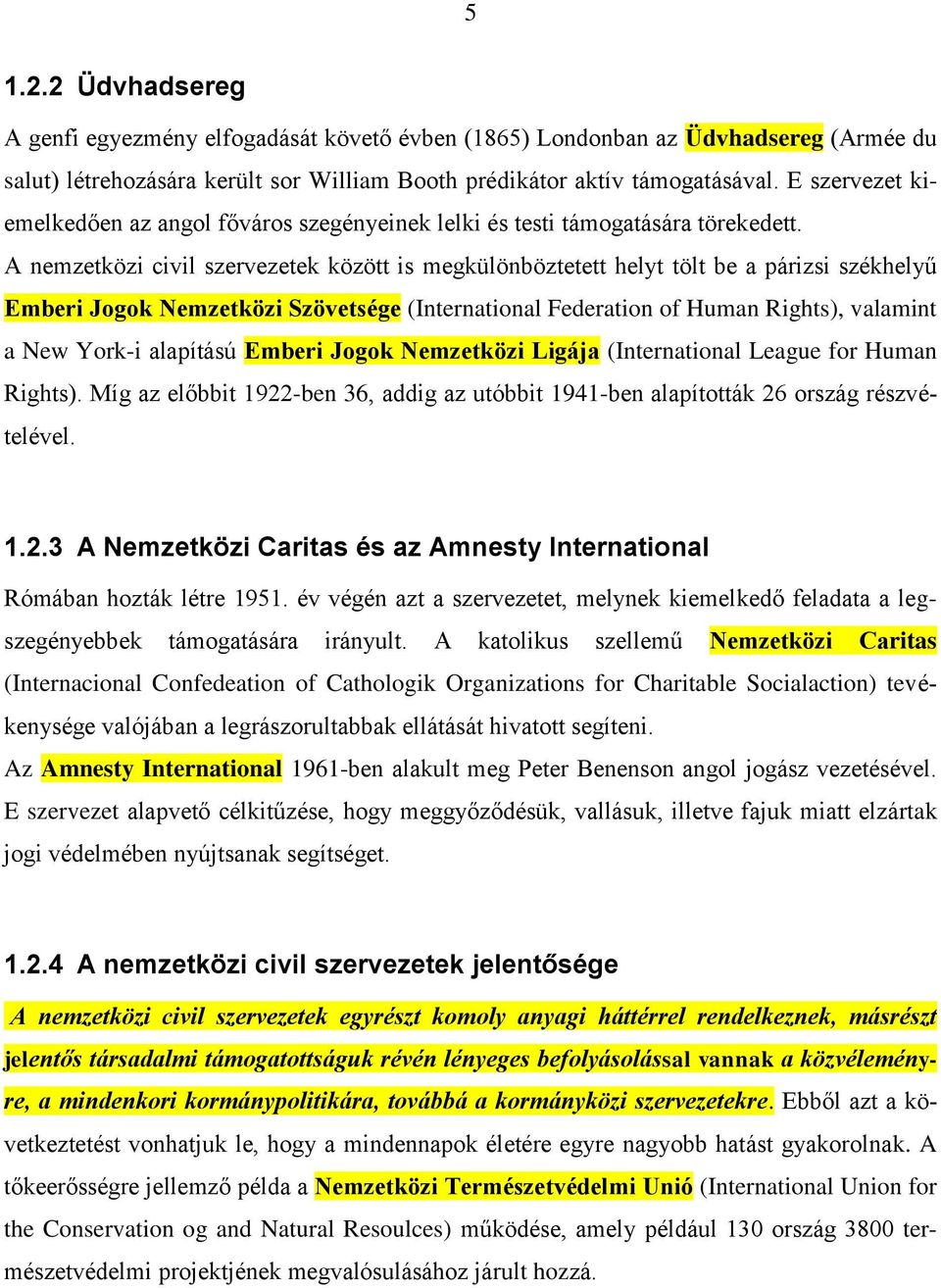 5

1.2.2 Üdvhadsereg

A genfi egyezmény elfogadását követő évben (1865) Londonban az Üdvhadsereg (Armée du salut) létrehozására került sor William Booth prédikátor aktív támogatásával. E szervezet kiemelkedően az angol főváros szegényeinek lelki és testi támogatására törekedett.

A nemzetközi civil szervezetek között is megkülönböztetett helyt tölt be a párizsi székhelyű Emberi Jogok Nemzetközi Szövetsége (International Federation of Human Rights), valamint a New York-i alapítású Emberi Jogok Nemzetközi Ligája (International League for Human Rights). Míg az előbbit 1922-ben 36, addig az utóbbit 1941-ben alapították 26 ország részvételével.

1.2.3 A Nemzetközi Caritas és az Amnesty International

Rómában hozták létre 1951. év végén azt a szervezetet, melynek kiemelkedő feladata a legszegényebbek támogatására irányult. A katolikus szellemű Nemzetközi Caritas (Internacional Confedeation of Cathologik Organizations for Charitable Socialaction) tevékenysége valójában a legrászorultabbak ellátását hivatott segíteni.

Az Amnesty International 1961-ben alakult meg Peter Benenson angol jogász vezetésével. E szervezet alapvető célkitűzése, hogy meggyőződésük, vallásuk, illetve fajuk miatt elzártak jogi védelmében nyújtsanak segítséget.

1.2.4 A nemzetközi civil szervezetek jelentősége

A nemzetközi civil szervezetek egyrészt komoly anyagi háttérrel rendelkeznek, másrészt jelentős társadalmi támogatottságuk révén lényeges befolyásolással vannak a közvéleményre, a mindenkori kormánypolitikára, továbbá a kormányközi szervezetekre. Ebből azt a következtetést vonhatjuk le, hogy a mindennapok életére egyre nagyobb hatást gyakorolnak. A tőkeerősségre jellemző példa a Nemzetközi Természetvédelmi Unió (International Union for the Conservation og and Natural Resoulces) működése, amely például 130 ország 3800 természetvédelmi projektjének megvalósulásához járult hozzá.